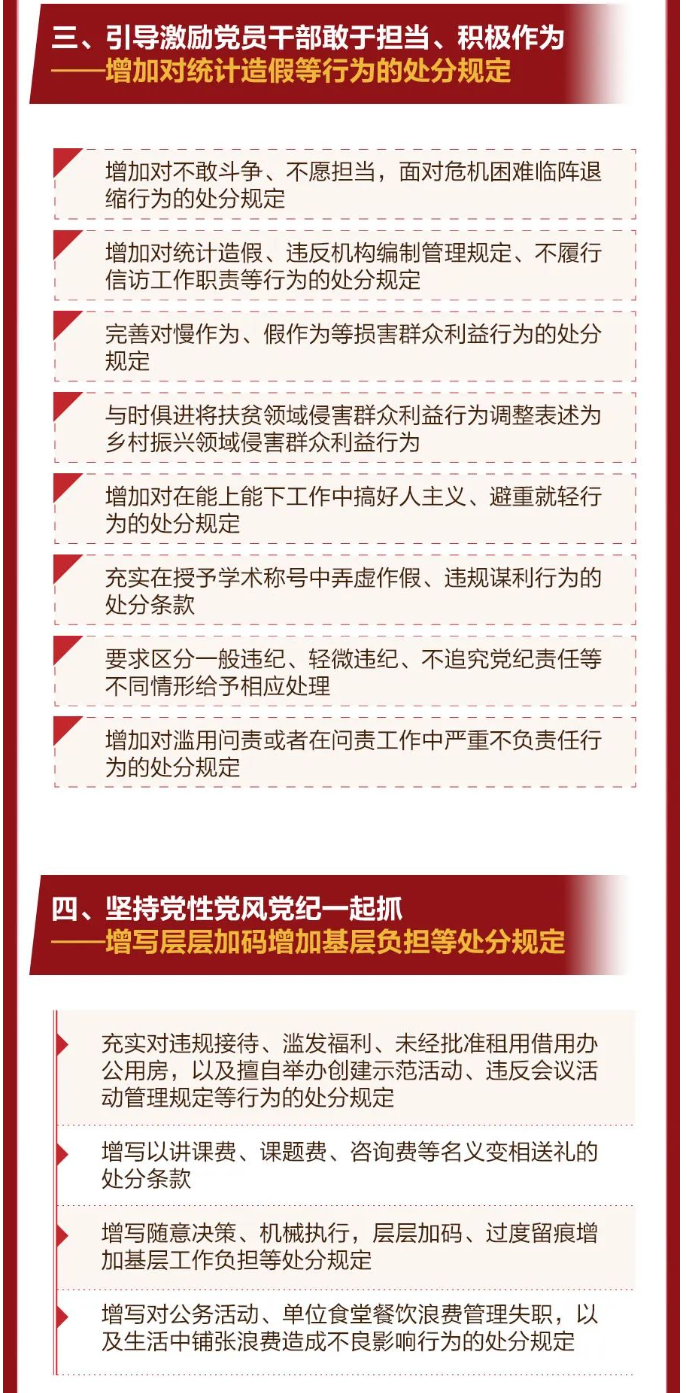 三、引导激励党员干部敢于担当、积极作为
——增加对统计造假等行为的处分规定

增加对不敢斗争、不愿担当，面对危机困难临阵退缩行为的处分规定

增加对统计造假、违反机构编制管理规定、不履行信访工作职责等行为的处分规定

完善对慢作为、假作为等损害群众利益行为的处分规定

与时俱进将扶贫领域侵害群众利益行为调整表述为乡村振兴领域侵害群众利益行为

增加对在能上能下工作中搞好人主义、避重就轻行为的处分规定

充实在授予学术称号中弄虚作假、违规谋利行为的处分条款

要求区分一般违纪、轻微违纪、不追究党纪责任等不同情形给予相应处理

增加对滥用问责或者在问责工作中严重不负责任行为的处分规定

四、坚持党性党风党纪一起抓
——增写层层加码增加基层负担等处分规定

充实对违规接待、滥发福利、未经批准租用借用办公用房，以及擅自举办创建示范活动、违反会议活动管理规定等行为的处分规定

增写以讲课费、课题费、咨询费等名义变相送礼的处分条款

增写随意决策、机械执行，层层加码、过度留痕增加基层工作负担等处分规定

增写对公务活动、单位食堂餐饮浪费管理失职，以及生活中铺张浪费造成不良影响行为的处分规定